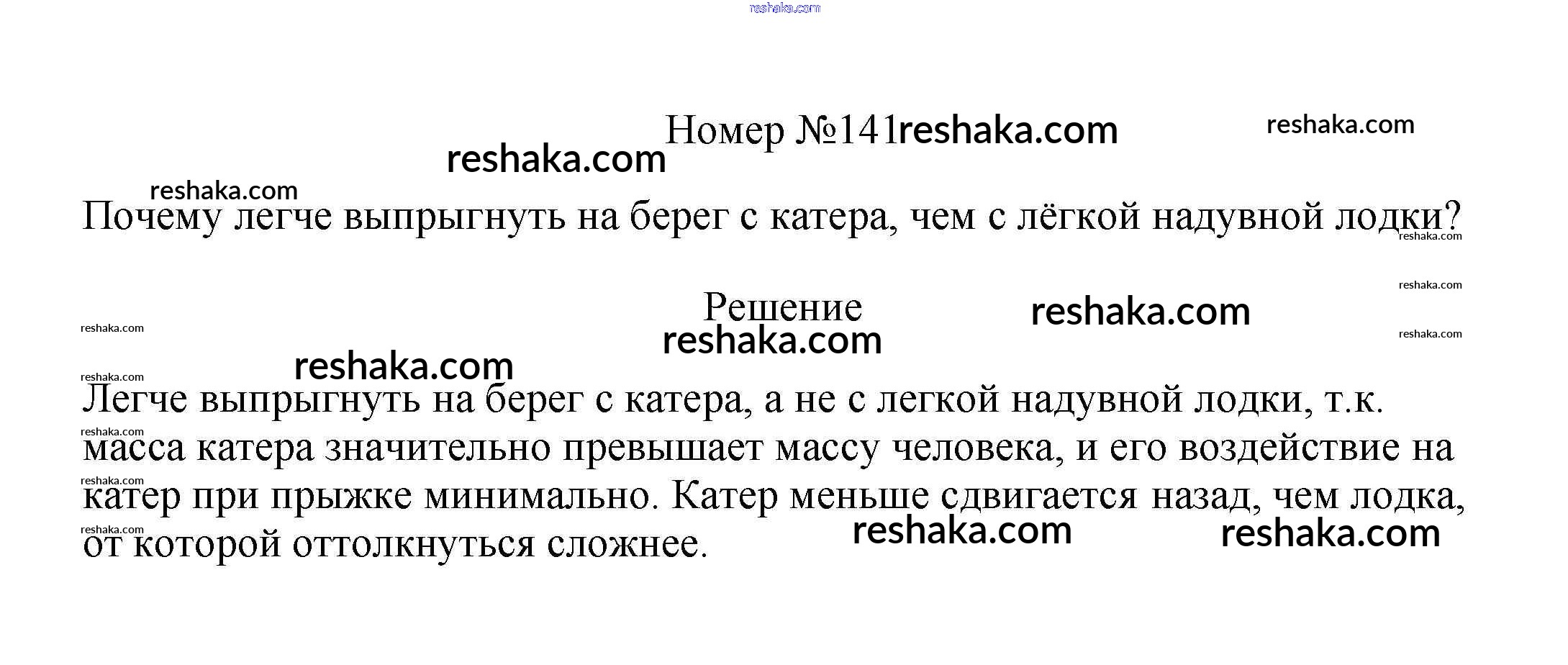 Номер №141

Почему легче выпрыгнуть на берег с катера, чем с лёгкой надувной лодки?

Решение

Легче выпрыгнуть на берег с катера, а не с легкой надувной лодки, т.к. масса катера значительно превышает массу человека, и его воздействие на катер при прыжке минимально. Катер меньше сдвигается назад, чем лодка, от которой оттолкнуться сложнее.

reshaka.com